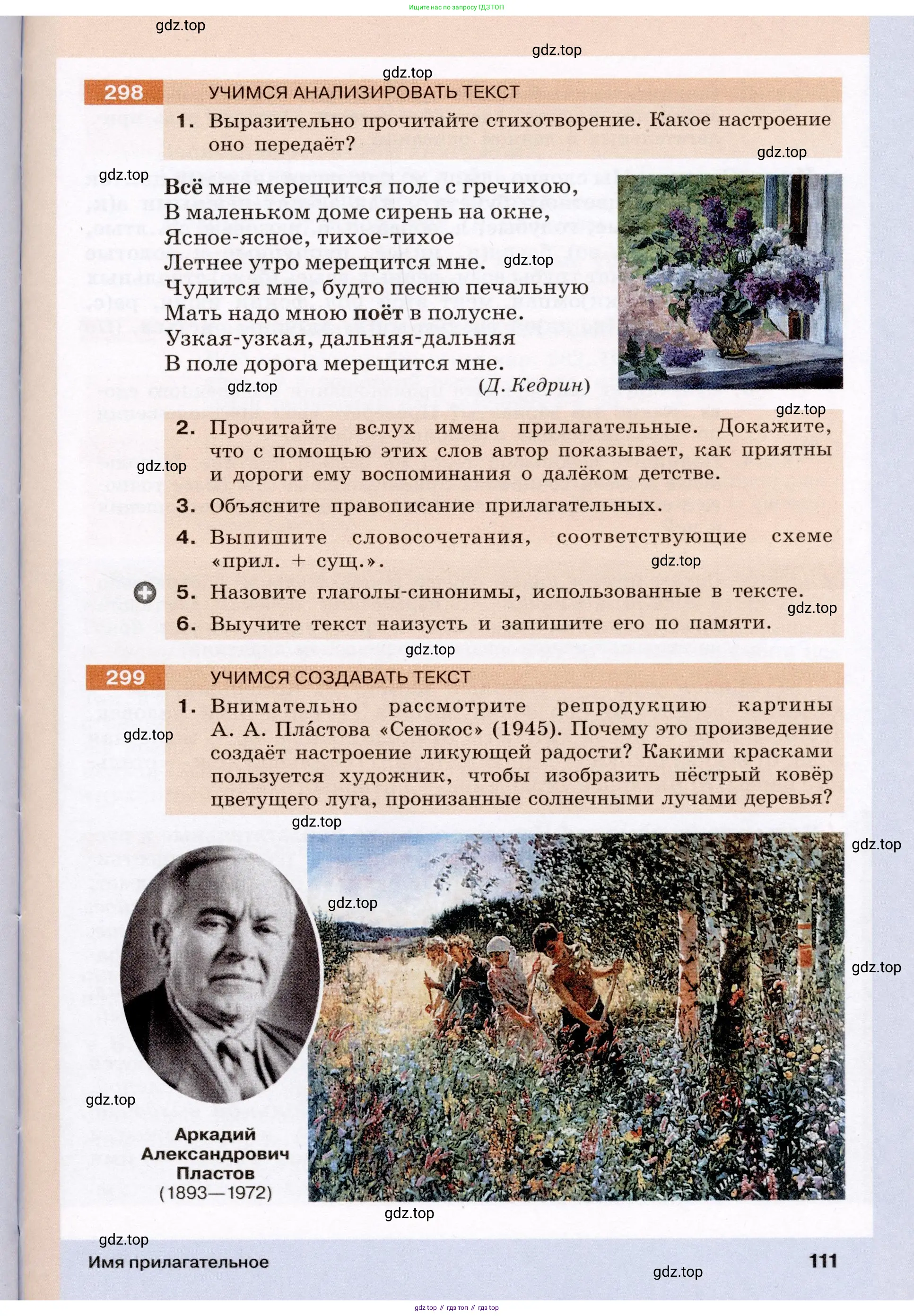 Ищите нас по запросу ГДЗ ТОП

gdz.top

gdz.top

gdz.top

298 УЧИМСЯ АНАЛИЗИРОВАТЬ ТЕКСТ

1. Выразительно прочитайте стихотворение. Какое настроение оно передаёт?

gdz.top

gdz.top

Всё мне мерещится поле с гречихою,
В маленьком доме сирень на окне,
Ясное-ясное, тихое-тихое
Летнее утро мерещится мне.
Чудится мне, будто песню печальную
Мать надо мною поёт в полусне.
Узкая-узкая, дальняя-дальняя
В поле дорога мерещится мне.

(Д. Кедрин)

gdz.top

gdz.top

gdz.top

2. Прочитайте вслух имена прилагательные. Докажите, что с помощью этих слов автор показывает, как приятны и дороги ему воспоминания о далёком детстве.

gdz.top

3. Объясните правописание прилагательных.

4. Выпишите словосочетания, соответствующие схеме «прил. + сущ.».

gdz.top

5. Назовите глаголы-синонимы, использованные в тексте.

gdz.top

6. Выучите текст наизусть и запишите его по памяти.

gdz.top

299 УЧИМСЯ СОЗДАВАТЬ ТЕКСТ

1. Внимательно рассмотрите репродукцию картины А. А. Пла́стова «Сенокос» (1945). Почему это произведение создаёт настроение ликующей радости? Какими красками пользуется художник, чтобы изобразить пёстрый ковёр цветущего луга, пронизанные солнечными лучами деревья?

gdz.top

gdz.top

gdz.top

gdz.top

gdz.top

gdz.top

Аркадий Александрович Пластов (1893—1972)

gdz.top

gdz.top

Имя прилагательное

gdz.top

111

gdz top // гдз топ // гдз top